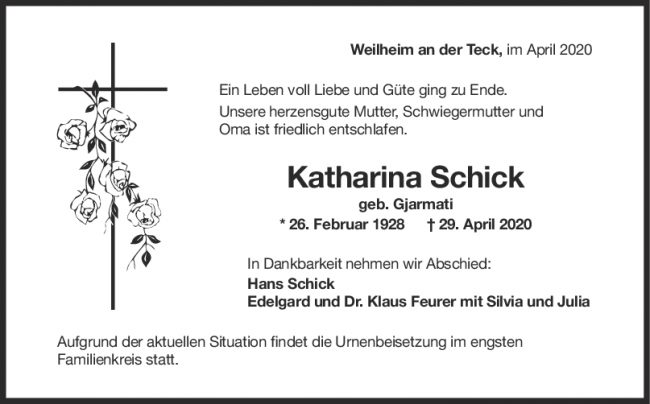 Weilheim an der Teck, im April 2020

Ein Leben voll Liebe und Güte ging zu Ende.

Unsere herzensgute Mutter, Schwiegermutter und Oma ist friedlich entschlafen.

Katharina Schick

geb. Gjarmati

* 26. Februar 1928 † 29. April 2020

In Dankbarkeit nehmen wir Abschied:

Hans Schick
Edelgard und Dr. Klaus Feurer mit Silvia und Julia

Aufgrund der aktuellen Situation findet die Urnenbeisetzung im engsten Familienkreis statt.